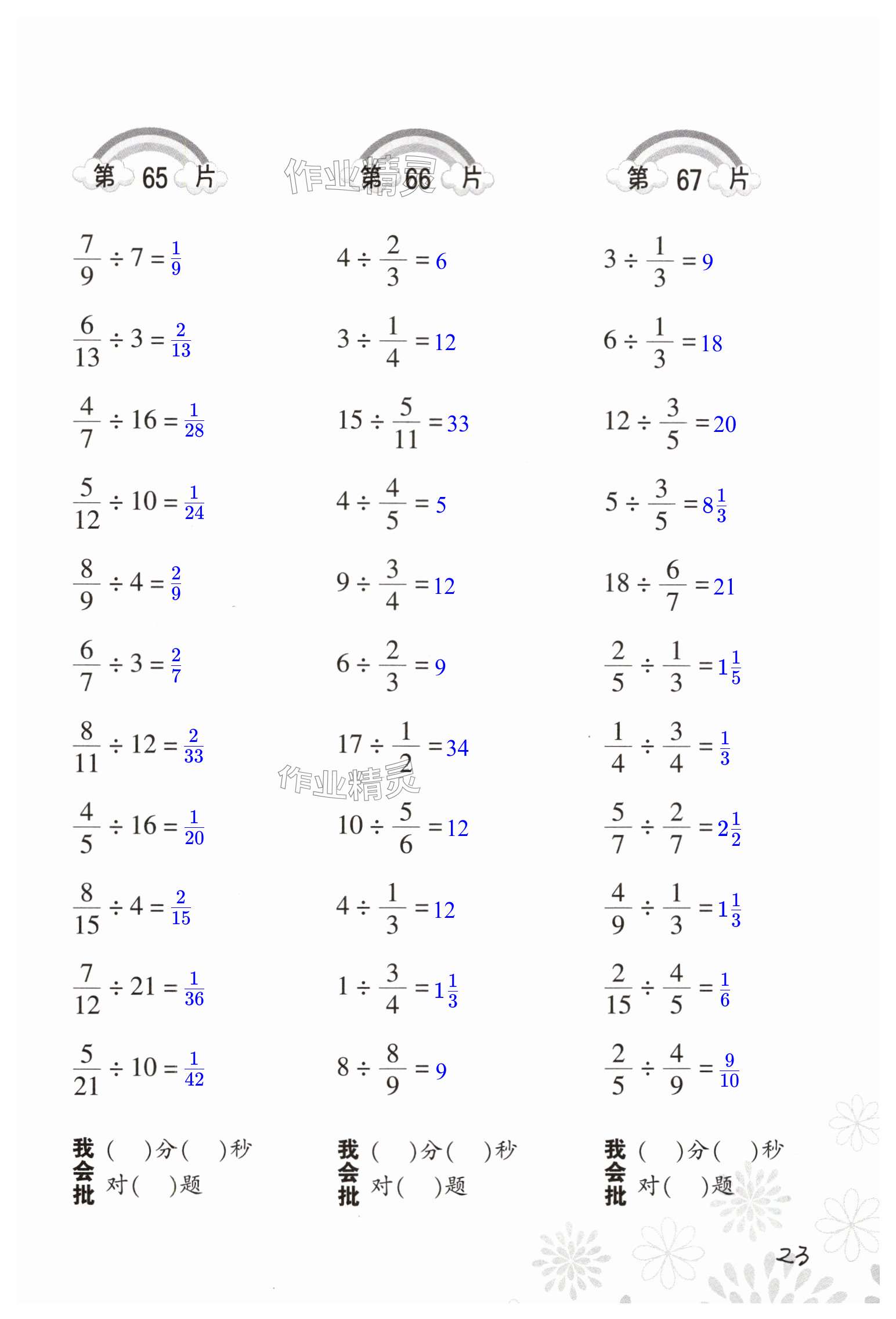 第 65 片

$\frac{7}{9} \div 7 = \frac{1}{9}$

$\frac{6}{13} \div 3 = \frac{2}{13}$

$\frac{4}{7} \div 16 = \frac{1}{28}$

$\frac{5}{12} \div 10 = \frac{1}{24}$

$\frac{8}{9} \div 4 = \frac{2}{9}$

$\frac{6}{7} \div 3 = \frac{2}{7}$

$\frac{8}{11} \div 12 = \frac{2}{33}$

$\frac{4}{5} \div 16 = \frac{1}{20}$

$\frac{8}{15} \div 4 = \frac{2}{15}$

$\frac{7}{12} \div 21 = \frac{1}{36}$

$\frac{5}{21} \div 10 = \frac{1}{42}$

我会批 (　　)分(　　)秒 对(　　)题

作业精灵 第 66 片

$4 \div \frac{2}{3} = 6$

$3 \div \frac{1}{4} = 12$

$15 \div \frac{5}{11} = 33$

$4 \div \frac{4}{5} = 5$

$9 \div \frac{3}{4} = 12$

$6 \div \frac{2}{3} = 9$

$17 \div \frac{1}{2} = 34$

作业精灵

$10 \div \frac{5}{6} = 12$

$4 \div \frac{1}{3} = 12$

$1 \div \frac{3}{4} = 1\frac{1}{3}$

$8 \div \frac{8}{9} = 9$

我会批 (　　)分(　　)秒 对(　　)题

第 67 片

$3 \div \frac{1}{3} = 9$

$6 \div \frac{1}{3} = 18$

$12 \div \frac{3}{5} = 20$

$5 \div \frac{3}{5} = 8\frac{1}{3}$

$18 \div \frac{6}{7} = 21$

$\frac{2}{5} \div \frac{1}{3} = 1\frac{1}{5}$

$\frac{1}{4} \div \frac{3}{4} = \frac{1}{3}$

$\frac{5}{7} \div \frac{2}{7} = 2\frac{1}{2}$

$\frac{4}{9} \div \frac{1}{3} = 1\frac{1}{3}$

$\frac{2}{15} \div \frac{4}{5} = \frac{1}{6}$

$\frac{2}{5} \div \frac{4}{9} = \frac{9}{10}$

我会批 (　　)分(　　)秒 对(　　)题

23